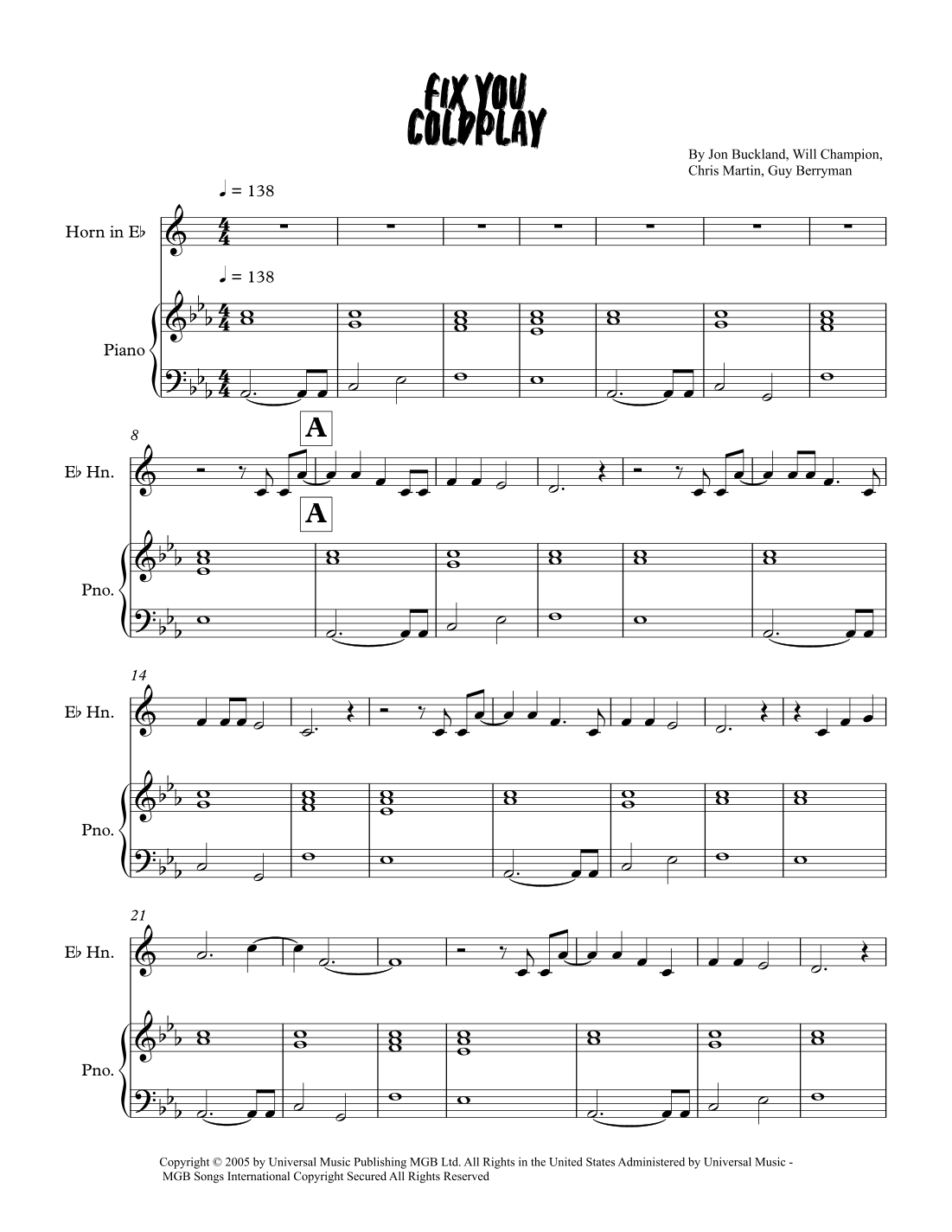 FIX YOU
COLDPLAY

By Jon Buckland, Will Champion, Chris Martin, Guy Berryman

♩ = 138

Horn in E♭

♩ = 138

Piano

8

A

E♭ Hn.

A

Pno.

14

E♭ Hn.

Pno.

21

E♭ Hn.

Pno.

Copyright © 2005 by Universal Music Publishing MGB Ltd. All Rights in the United States Administered by Universal Music - MGB Songs International Copyright Secured All Rights Reserved